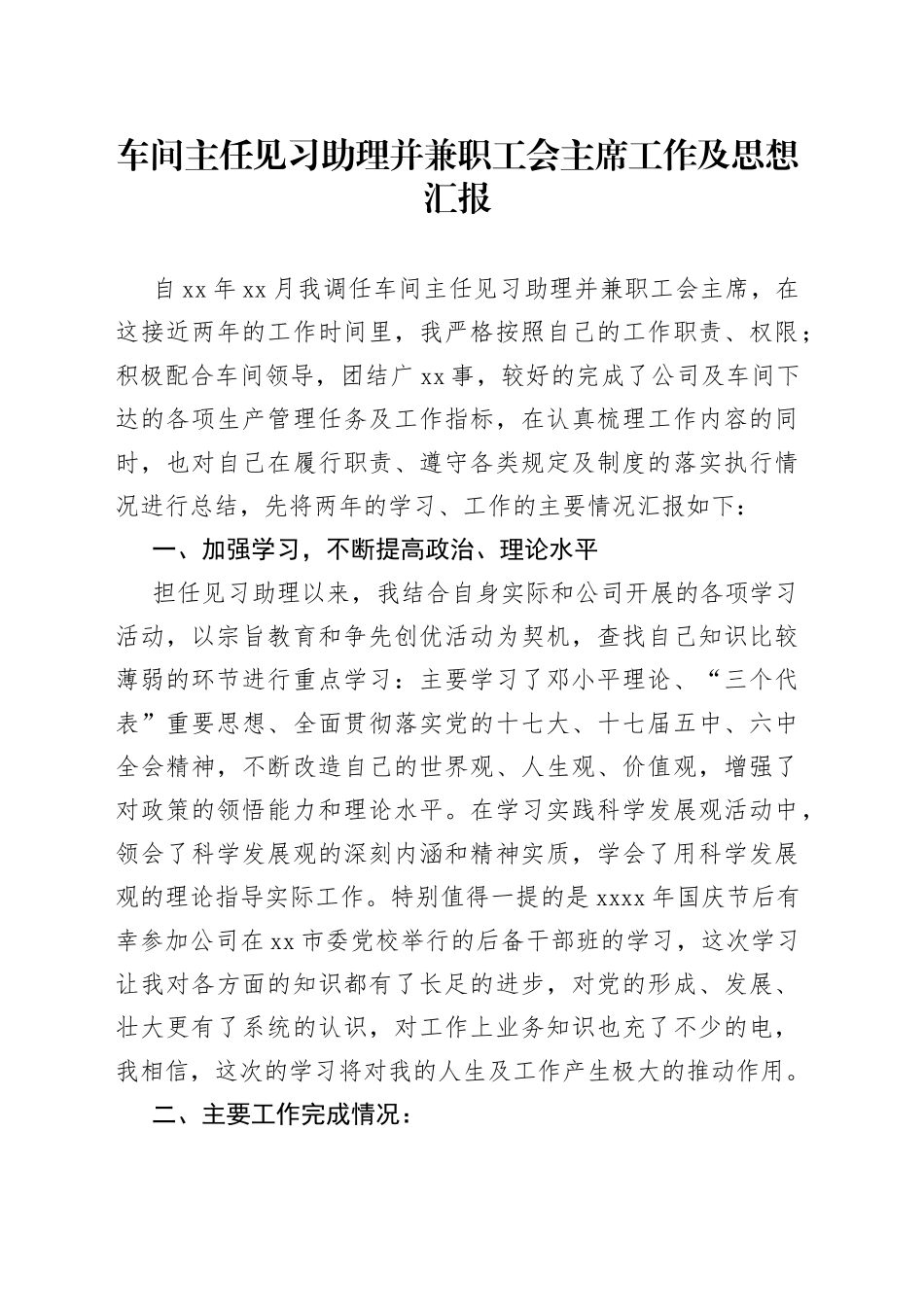 车间主任见习助理并兼职工会主席工作及思想汇报

自xx年xx月我调任车间主任见习助理并兼职工会主席，在这接近两年的工作时间里，我严格按照自己的工作职责、权限；积极配合车间领导，团结广xx事，较好的完成了公司及车间下达的各项生产管理任务及工作指标，在认真梳理工作内容的同时，也对自己在履行职责、遵守各类规定及制度的落实执行情况进行总结，先将两年的学习、工作的主要情况汇报如下：

一、加强学习，不断提高政治、理论水平

担任见习助理以来，我结合自身实际和公司开展的各项学习活动，以宗旨教育和争先创优活动为契机，查找自己知识比较薄弱的环节进行重点学习：主要学习了邓小平理论、“三个代表”重要思想、全面贯彻落实党的十七大、十七届五中、六中全会精神，不断改造自己的世界观、人生观、价值观，增强了对政策的领悟能力和理论水平。在学习实践科学发展观活动中，领会了科学发展观的深刻内涵和精神实质，学会了用科学发展观的理论指导实际工作。特别值得一提的是xxxx年国庆节后有幸参加公司在xx市委党校举行的后备干部班的学习，这次学习让我对各方面的知识都有了长足的进步，对党的形成、发展、壮大更有了系统的认识，对工作上业务知识也充了不少的电，我相信，这次的学习将对我的人生及工作产生极大的推动作用。

二、主要工作完成情况：